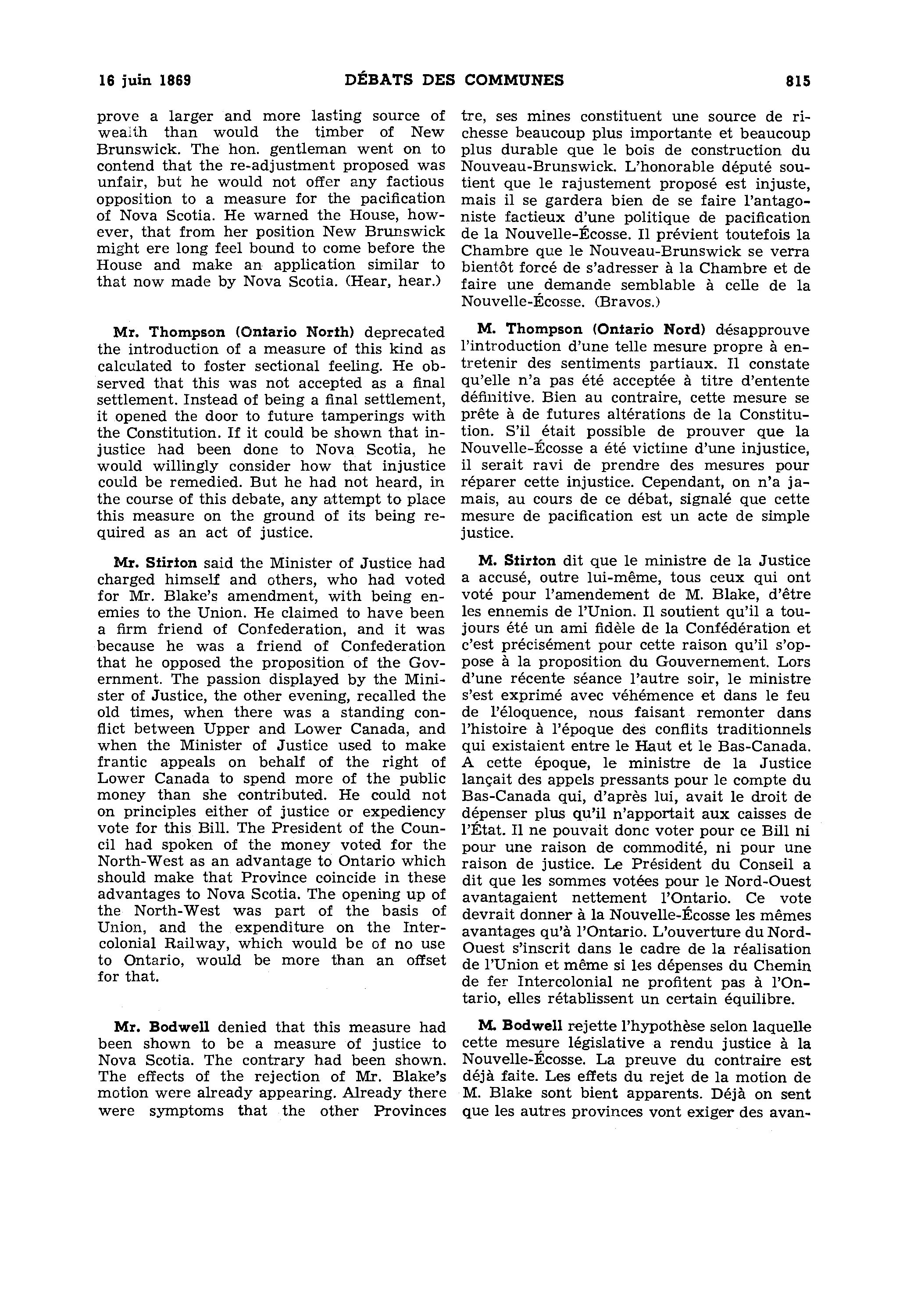 16 juin 1869 DÉBATS DES COMMUNES 815

prove a larger and more lasting source of wealth than would the timber of New Brunswick. The hon. gentleman went on to contend that the re-adjustment proposed was unfair, but he would not offer any factious opposition to a measure for the pacification of Nova Scotia. He warned the House, however, that from her position New Brunswick might ere long feel bound to come before the House and make an application similar to that now made by Nova Scotia. (Hear, hear.)

Mr. Thompson (Ontario North) deprecated the introduction of a measure of this kind as calculated to foster sectional feeling. He observed that this was not accepted as a final settlement. Instead of being a final settlement, it opened the door to future tamperings with the Constitution. If it could be shown that injustice had been done to Nova Scotia, he would willingly consider how that injustice could be remedied. But he had not heard, in the course of this debate, any attempt to place this measure on the ground of its being required as an act of justice.

Mr. Stirton said the Minister of Justice had charged himself and others, who had voted for Mr. Blake's amendment, with being enemies to the Union. He claimed to have been a firm friend of Confederation, and it was because he was a friend of Confederation that he opposed the proposition of the Government. The passion displayed by the Minister of Justice, the other evening, recalled the old times, when there was a standing conflict between Upper and Lower Canada, and when the Minister of Justice used to make frantic appeals on behalf of the right of Lower Canada to spend more of the public money than she contributed. He could not on principles either of justice or expediency vote for this Bill. The President of the Council had spoken of the money voted for the North-West as an advantage to Ontario which should make that Province coincide in these advantages to Nova Scotia. The opening up of the North-West was part of the basis of Union, and the expenditure on the Intercolonial Railway, which would be of no use to Ontario, would be more than an offset for that.

Mr. Bodwell denied that this measure had been shown to be a measure of justice to Nova Scotia. The contrary had been shown. The effects of the rejection of Mr. Blake's motion were already appearing. Already there were symptoms that the other Provinces

tre, ses mines constituent une source de richesse beaucoup plus importante et beaucoup plus durable que le bois de construction du Nouveau-Brunswick. L'honorable député soutient que le rajustement proposé est injuste, mais il se gardera bien de se faire l'antagoniste factieux d'une politique de pacification de la Nouvelle-Écosse. Il prévient toutefois la Chambre que le Nouveau-Brunswick se verra bientôt forcé de s'adresser à la Chambre et de faire une demande semblable à celle de la Nouvelle-Écosse. (Bravos.)

M. Thompson (Ontario Nord) désapprouve l'introduction d'une telle mesure propre à entretenir des sentiments partiaux. Il constate qu'elle n'a pas été acceptée à titre d'entente définitive. Bien au contraire, cette mesure se prête à de futures altérations de la Constitution. S'il était possible de prouver que la Nouvelle-Écosse a été victime d'une injustice, il serait ravi de prendre des mesures pour réparer cette injustice. Cependant, on n'a jamais, au cours de ce débat, signalé que cette mesure de pacification est un acte de simple justice.

M. Stirton dit que le ministre de la Justice a accusé, outre lui-même, tous ceux qui ont voté pour l'amendement de M. Blake, d'être les ennemis de l'Union. Il soutient qu'il a toujours été un ami fidèle de la Confédération et c'est précisément pour cette raison qu'il s'oppose à la proposition du Gouvernement. Lors d'une récente séance l'autre soir, le ministre s'est exprimé avec véhémence et dans le feu de l'éloquence, nous faisant remonter dans l'histoire à l'époque des conflits traditionnels qui existaient entre le Haut et le Bas-Canada. A cette époque, le ministre de la Justice lançait des appels pressants pour le compte du Bas-Canada qui, d'après lui, avait le droit de dépenser plus qu'il n'apportait aux caisses de l'État. Il ne pouvait donc voter pour ce Bill ni pour une raison de commodité, ni pour une raison de justice. Le Président du Conseil a dit que les sommes votées pour le Nord-Ouest avantagaient nettement l'Ontario. Ce vote devrait donner à la Nouvelle-Écosse les mêmes avantages qu'à l'Ontario. L'ouverture du Nord-Ouest s'inscrit dans le cadre de la réalisation de l'Union et même si les dépenses du Chemin de fer Intercolonial ne profitent pas à l'Ontario, elles rétablissent un certain équilibre.

M. Bodwell rejette l'hypothèse selon laquelle cette mesure législative a rendu justice à la Nouvelle-Écosse. La preuve du contraire est déjà faite. Les effets du rejet de la motion de M. Blake sont bient apparents. Déjà on sent que les autres provinces vont exiger des avan-